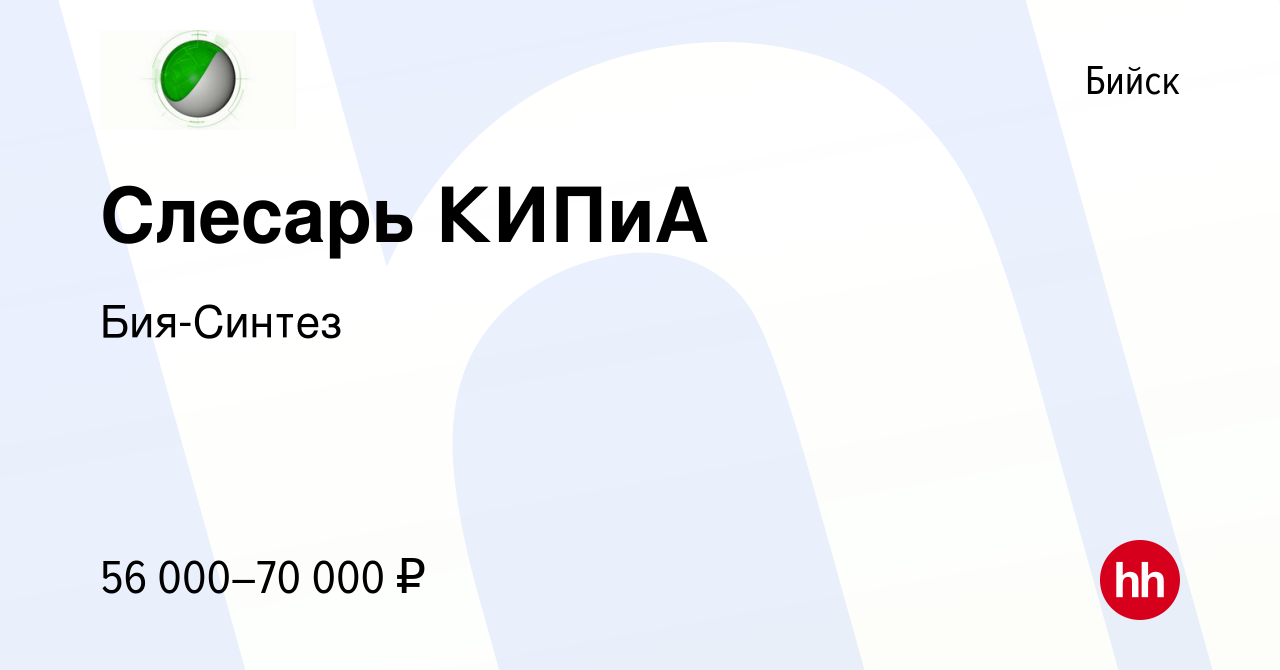 Бийск

Слесарь КИПиА

Бия-Синтез

56 000–70 000 ₽

hh